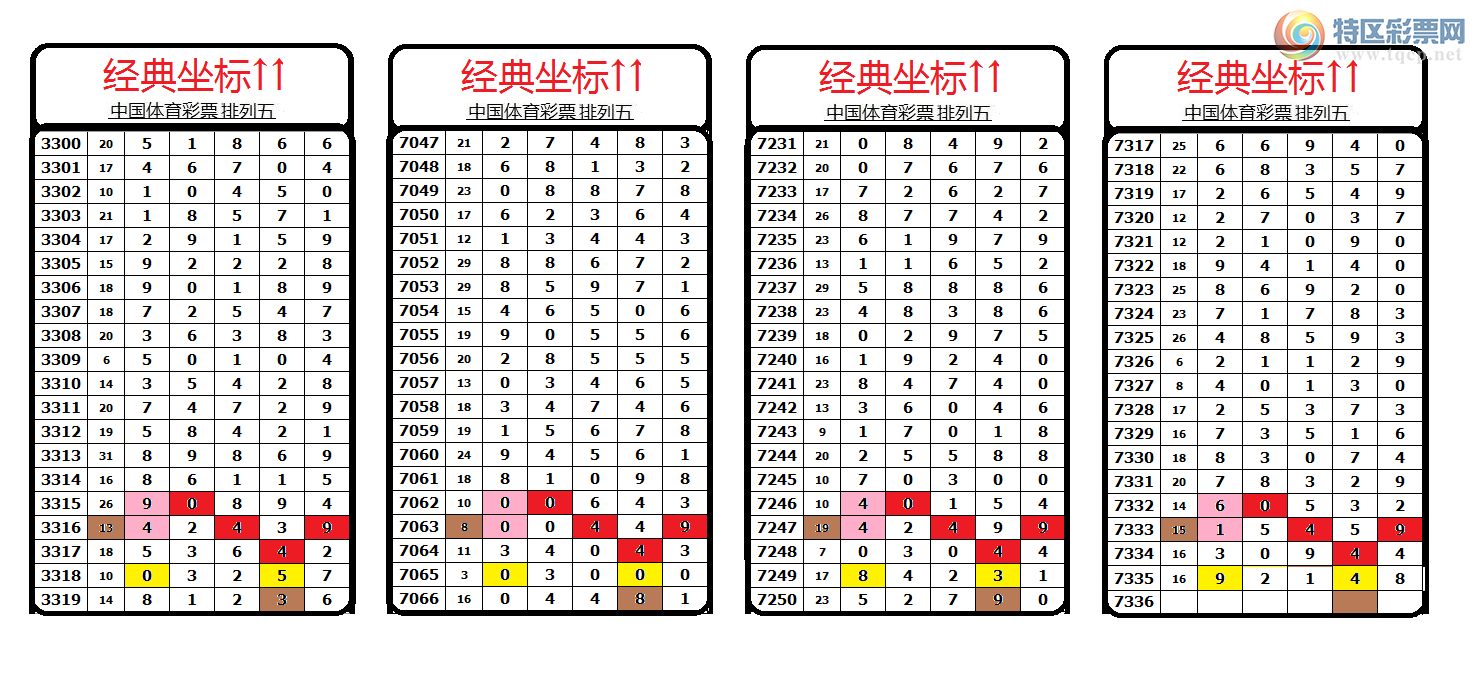 特区彩票网
www.tqcp.net

经典坐标↑↑
中国体育彩票 排列五

| 3300 | 20 | 5 | 1 | 8 | 6 | 6 |
|---|---|---|---|---|---|---|
| 3301 | 17 | 4 | 6 | 7 | 0 | 4 |
| 3302 | 10 | 1 | 0 | 4 | 5 | 0 |
| 3303 | 21 | 1 | 8 | 5 | 7 | 1 |
| 3304 | 17 | 2 | 9 | 1 | 5 | 9 |
| 3305 | 15 | 9 | 2 | 2 | 2 | 8 |
| 3306 | 18 | 9 | 0 | 1 | 8 | 9 |
| 3307 | 18 | 7 | 2 | 5 | 4 | 7 |
| 3308 | 20 | 3 | 6 | 3 | 8 | 3 |
| 3309 | 6 | 5 | 0 | 1 | 0 | 4 |
| 3310 | 14 | 3 | 5 | 4 | 2 | 8 |
| 3311 | 20 | 7 | 4 | 7 | 2 | 9 |
| 3312 | 19 | 5 | 8 | 4 | 2 | 1 |
| 3313 | 31 | 8 | 9 | 8 | 6 | 9 |
| 3314 | 16 | 8 | 6 | 1 | 1 | 5 |
| 3315 | 26 | 9 | 0 | 8 | 9 | 4 |
| 3316 | 13 | 4 | 2 | 4 | 3 | 9 |
| 3317 | 18 | 5 | 3 | 6 | 4 | 2 |
| 3318 | 10 | 0 | 3 | 2 | 5 | 7 |
| 3319 | 14 | 8 | 1 | 2 | 3 | 6 |

经典坐标↑↑
中国体育彩票 排列五

| 7047 | 21 | 2 | 7 | 4 | 8 | 3 |
|---|---|---|---|---|---|---|
| 7048 | 18 | 6 | 8 | 1 | 3 | 2 |
| 7049 | 23 | 0 | 8 | 8 | 7 | 8 |
| 7050 | 17 | 6 | 2 | 3 | 6 | 4 |
| 7051 | 12 | 1 | 3 | 4 | 4 | 3 |
| 7052 | 29 | 8 | 8 | 6 | 7 | 2 |
| 7053 | 29 | 8 | 5 | 9 | 7 | 1 |
| 7054 | 15 | 4 | 6 | 5 | 0 | 6 |
| 7055 | 19 | 9 | 0 | 5 | 5 | 6 |
| 7056 | 20 | 2 | 8 | 5 | 5 | 5 |
| 7057 | 13 | 0 | 3 | 4 | 6 | 5 |
| 7058 | 18 | 3 | 4 | 7 | 4 | 6 |
| 7059 | 19 | 1 | 5 | 6 | 7 | 8 |
| 7060 | 24 | 9 | 4 | 5 | 6 | 1 |
| 7061 | 18 | 8 | 1 | 0 | 9 | 8 |
| 7062 | 10 | 0 | 0 | 6 | 4 | 3 |
| 7063 | 8 | 0 | 0 | 4 | 4 | 9 |
| 7064 | 11 | 3 | 4 | 0 | 4 | 3 |
| 7065 | 3 | 0 | 3 | 0 | 0 | 0 |
| 7066 | 16 | 0 | 4 | 4 | 8 | 1 |

经典坐标↑↑
中国体育彩票 排列五

| 7231 | 21 | 0 | 8 | 4 | 9 | 2 |
|---|---|---|---|---|---|---|
| 7232 | 20 | 0 | 7 | 6 | 7 | 6 |
| 7233 | 17 | 7 | 2 | 6 | 2 | 7 |
| 7234 | 26 | 8 | 7 | 7 | 4 | 2 |
| 7235 | 23 | 6 | 1 | 9 | 7 | 9 |
| 7236 | 13 | 1 | 1 | 6 | 5 | 2 |
| 7237 | 29 | 5 | 8 | 8 | 8 | 6 |
| 7238 | 23 | 4 | 8 | 3 | 8 | 6 |
| 7239 | 18 | 0 | 2 | 9 | 7 | 5 |
| 7240 | 16 | 1 | 9 | 2 | 4 | 0 |
| 7241 | 23 | 8 | 4 | 7 | 4 | 0 |
| 7242 | 13 | 3 | 6 | 0 | 4 | 6 |
| 7243 | 9 | 1 | 7 | 0 | 1 | 8 |
| 7244 | 20 | 2 | 5 | 5 | 8 | 8 |
| 7245 | 10 | 7 | 0 | 3 | 0 | 0 |
| 7246 | 10 | 4 | 0 | 1 | 5 | 4 |
| 7247 | 19 | 4 | 2 | 4 | 9 | 9 |
| 7248 | 7 | 0 | 3 | 0 | 4 | 4 |
| 7249 | 17 | 8 | 4 | 2 | 3 | 1 |
| 7250 | 23 | 5 | 2 | 7 | 9 | 0 |

经典坐标↑↑
中国体育彩票 排列五

| 7317 | 25 | 6 | 6 | 9 | 4 | 0 |
|---|---|---|---|---|---|---|
| 7318 | 22 | 6 | 8 | 3 | 5 | 7 |
| 7319 | 17 | 2 | 6 | 5 | 4 | 9 |
| 7320 | 12 | 2 | 7 | 0 | 3 | 7 |
| 7321 | 12 | 2 | 1 | 0 | 9 | 0 |
| 7322 | 18 | 9 | 4 | 1 | 4 | 0 |
| 7323 | 25 | 8 | 6 | 9 | 2 | 0 |
| 7324 | 23 | 7 | 1 | 7 | 8 | 3 |
| 7325 | 26 | 4 | 8 | 5 | 9 | 3 |
| 7326 | 6 | 2 | 1 | 1 | 2 | 9 |
| 7327 | 8 | 4 | 0 | 1 | 3 | 0 |
| 7328 | 17 | 2 | 5 | 3 | 7 | 3 |
| 7329 | 16 | 7 | 3 | 5 | 1 | 6 |
| 7330 | 18 | 8 | 3 | 0 | 7 | 4 |
| 7331 | 20 | 7 | 8 | 3 | 2 | 9 |
| 7332 | 14 | 6 | 0 | 5 | 3 | 2 |
| 7333 | 15 | 1 | 5 | 4 | 5 | 9 |
| 7334 | 16 | 3 | 0 | 9 | 4 | 4 |
| 7335 | 16 | 9 | 2 | 1 | 4 | 8 |
| 7336 | | | | | | |